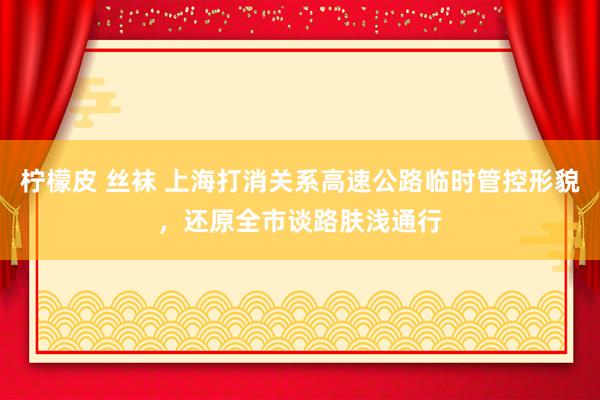 柠檬皮 丝袜 上海打消关系高速公路临时管控形貌，还原全市谈路肤浅通行